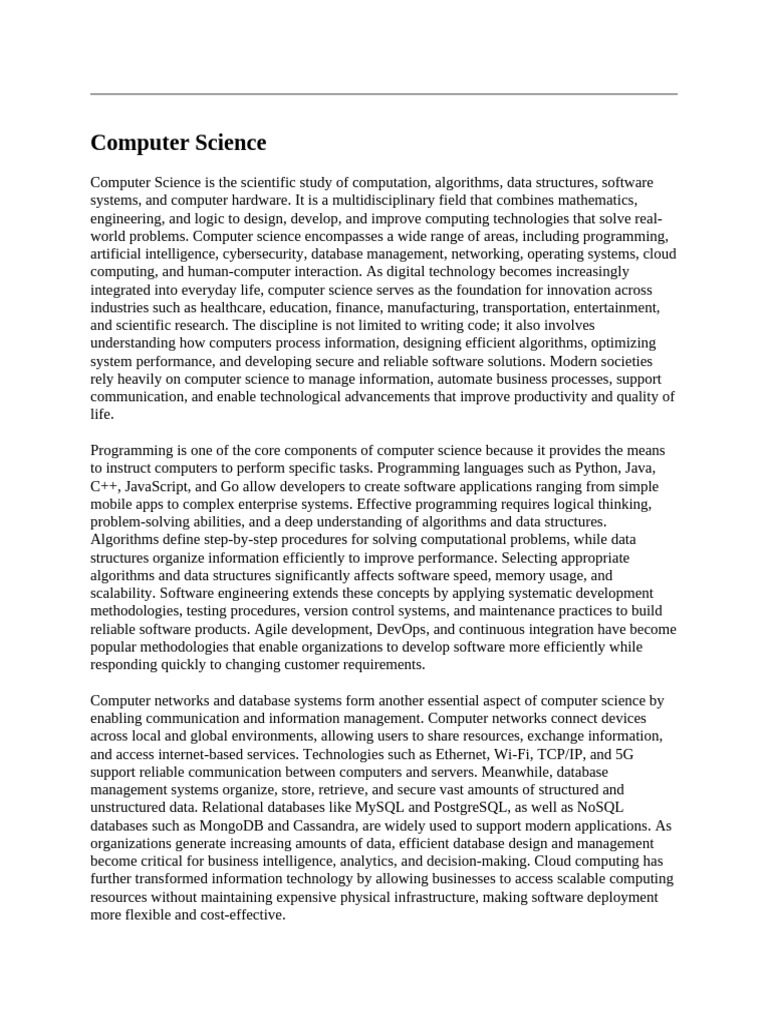 Computer Science

Computer Science is the scientific study of computation, algorithms, data structures, software systems, and computer hardware. It is a multidisciplinary field that combines mathematics, engineering, and logic to design, develop, and improve computing technologies that solve real-world problems. Computer science encompasses a wide range of areas, including programming, artificial intelligence, cybersecurity, database management, networking, operating systems, cloud computing, and human-computer interaction. As digital technology becomes increasingly integrated into everyday life, computer science serves as the foundation for innovation across industries such as healthcare, education, finance, manufacturing, transportation, entertainment, and scientific research. The discipline is not limited to writing code; it also involves understanding how computers process information, designing efficient algorithms, optimizing system performance, and developing secure and reliable software solutions. Modern societies rely heavily on computer science to manage information, automate business processes, support communication, and enable technological advancements that improve productivity and quality of life.

Programming is one of the core components of computer science because it provides the means to instruct computers to perform specific tasks. Programming languages such as Python, Java, C++, JavaScript, and Go allow developers to create software applications ranging from simple mobile apps to complex enterprise systems. Effective programming requires logical thinking, problem-solving abilities, and a deep understanding of algorithms and data structures. Algorithms define step-by-step procedures for solving computational problems, while data structures organize information efficiently to improve performance. Selecting appropriate algorithms and data structures significantly affects software speed, memory usage, and scalability. Software engineering extends these concepts by applying systematic development methodologies, testing procedures, version control systems, and maintenance practices to build reliable software products. Agile development, DevOps, and continuous integration have become popular methodologies that enable organizations to develop software more efficiently while responding quickly to changing customer requirements.

Computer networks and database systems form another essential aspect of computer science by enabling communication and information management. Computer networks connect devices across local and global environments, allowing users to share resources, exchange information, and access internet-based services. Technologies such as Ethernet, Wi-Fi, TCP/IP, and 5G support reliable communication between computers and servers. Meanwhile, database management systems organize, store, retrieve, and secure vast amounts of structured and unstructured data. Relational databases like MySQL and PostgreSQL, as well as NoSQL databases such as MongoDB and Cassandra, are widely used to support modern applications. As organizations generate increasing amounts of data, efficient database design and management become critical for business intelligence, analytics, and decision-making. Cloud computing has further transformed information technology by allowing businesses to access scalable computing resources without maintaining expensive physical infrastructure, making software deployment more flexible and cost-effective.